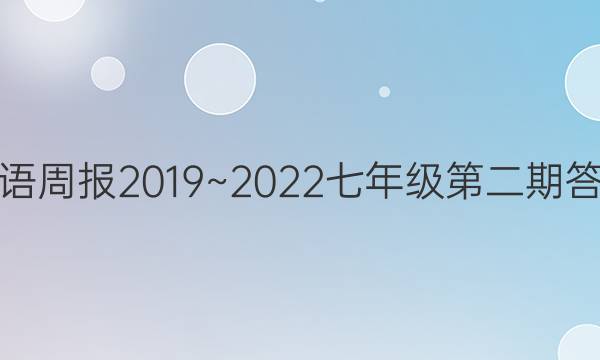 语周报2019~2022七年级第二期答